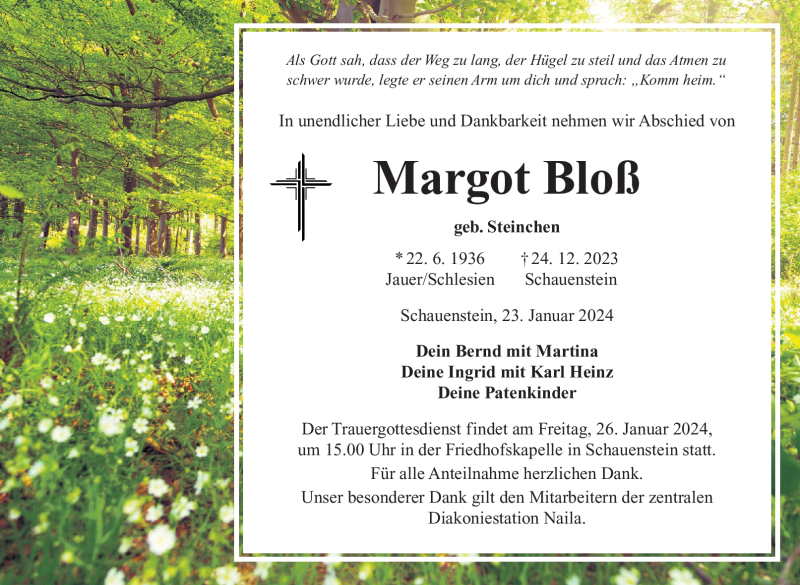 Als Gott sah, dass der Weg zu lang, der Hügel zu steil und das Atmen zu schwer wurde, legte er seinen Arm um dich und sprach: „Komm heim.“

In unendlicher Liebe und Dankbarkeit nehmen wir Abschied von

Margot Bloß

geb. Steinchen

* 22. 6. 1936
Jauer/Schlesien

† 24. 12. 2023
Schauenstein

Schauenstein, 23. Januar 2024

Dein Bernd mit Martina
Deine Ingrid mit Karl Heinz
Deine Patenkinder

Der Trauergottesdienst findet am Freitag, 26. Januar 2024, um 15.00 Uhr in der Friedhofskapelle in Schauenstein statt.
Für alle Anteilnahme herzlichen Dank.
Unser besonderer Dank gilt den Mitarbeitern der zentralen Diakoniestation Naila.